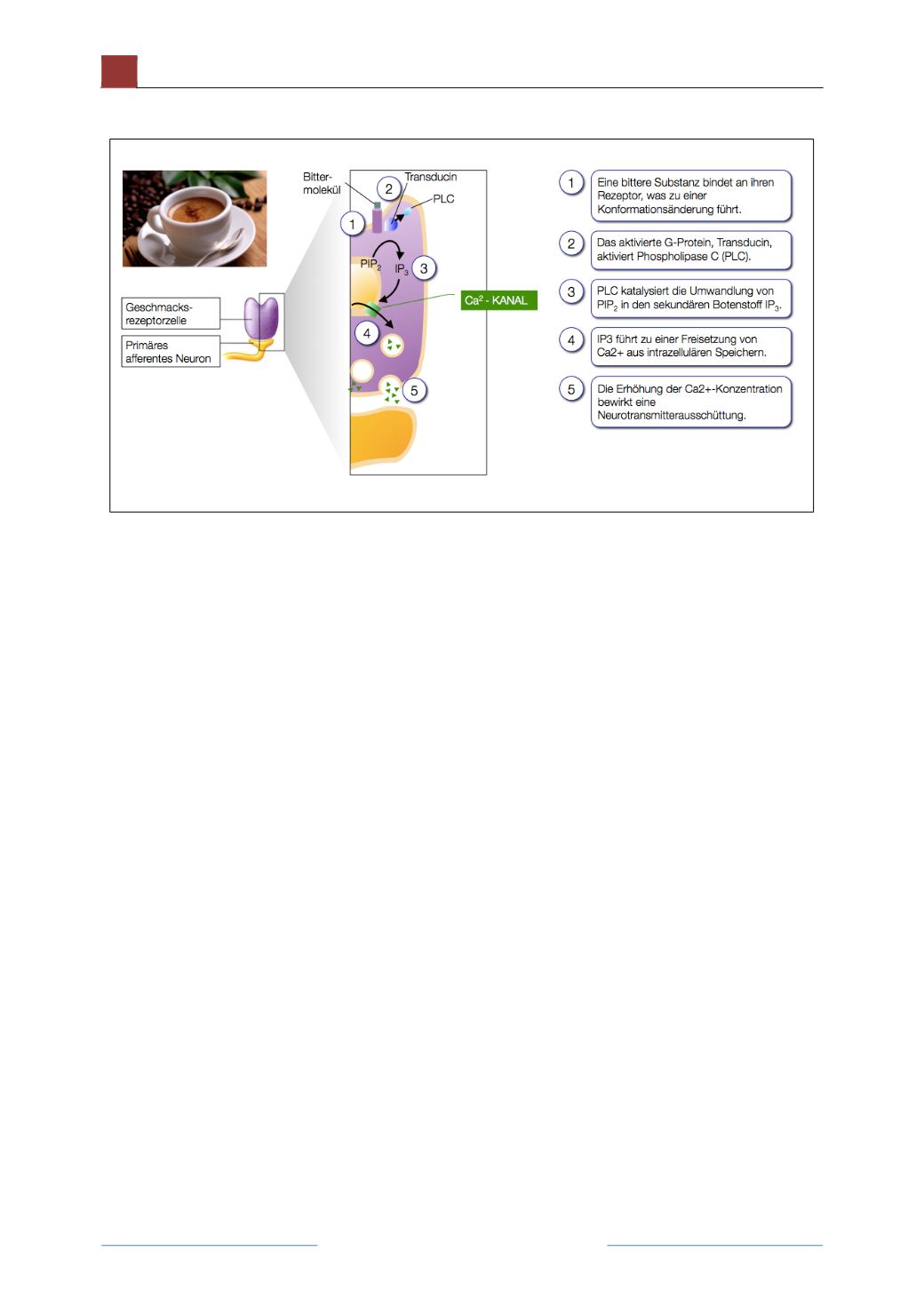 Geschmacks-rezeptorzelle

Primäres afferentes Neuron

Bitter-molekül

Transducin

PLC

1

2

$PIP_2$

$IP_3$

3

$Ca^2$ - KANAL

4

5

1 Eine bittere Substanz bindet an ihren Rezeptor, was zu einer Konformationsänderung führt.

2 Das aktivierte G-Protein, Transducin, aktiviert Phospholipase C (PLC).

3 PLC katalysiert die Umwandlung von $PIP_2$ in den sekundären Botenstoff $IP_3$.

4 IP3 führt zu einer Freisetzung von Ca2+ aus intrazellulären Speichern.

5 Die Erhöhung der Ca2+-Konzentration bewirkt eine Neurotransmitterausschüttung.